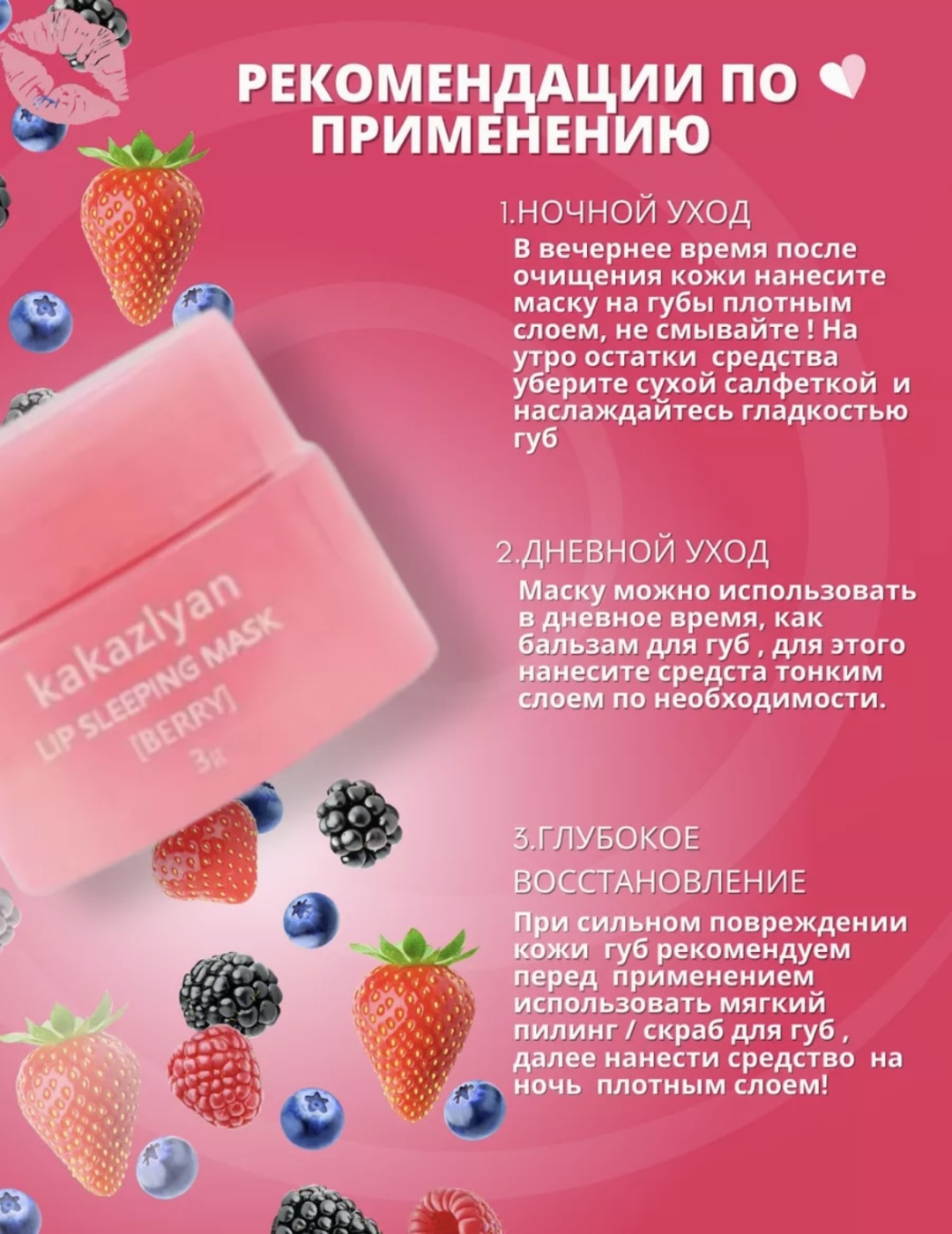 РЕКОМЕНДАЦИИ ПО ПРИМЕНЕНИЮ

1.НОЧНОЙ УХОД
В вечернее время после очищения кожи нанесите маску на губы плотным слоем, не смывайте ! На утро остатки средства уберите сухой салфеткой и наслаждайтесь гладкостью губ

2.ДНЕВНОЙ УХОД
Маску можно использовать в дневное время, как бальзам для губ , для этого нанесите средста тонким слоем по необходимости.

3.ГЛУБОКОЕ ВОССТАНОВЛЕНИЕ
При сильном повреждении кожи губ рекомендуем перед применением использовать мягкий пилинг / скраб для губ , далее нанести средство на ночь плотным слоем!

kakazlyan
LIP SLEEPING MASK
[BERRY]
3g